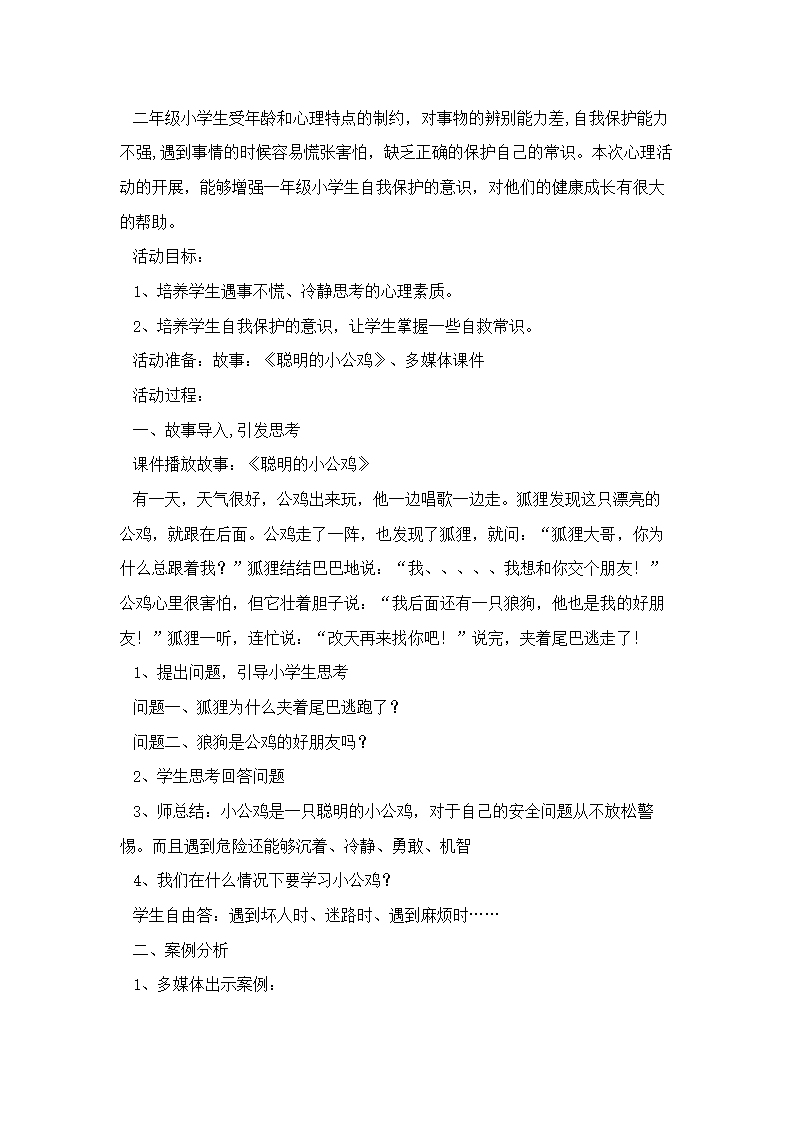 二年级小学生受年龄和心理特点的制约，对事物的辨别能力差,自我保护能力不强,遇到事情的时候容易慌张害怕，缺乏正确的保护自己的常识。本次心理活动的开展，能够增强一年级小学生自我保护的意识，对他们的健康成长有很大的帮助。

活动目标：

1、培养学生遇事不慌、冷静思考的心理素质。

2、培养学生自我保护的意识，让学生掌握一些自救常识。

活动准备：故事：《聪明的小公鸡》、多媒体课件

活动过程：

一、故事导入,引发思考

课件播放故事：《聪明的小公鸡》

有一天，天气很好，公鸡出来玩，他一边唱歌一边走。狐狸发现这只漂亮的公鸡，就跟在后面。公鸡走了一阵，也发现了狐狸，就问：“狐狸大哥，你为什么总跟着我？”狐狸结结巴巴地说：“我、、、、、我想和你交个朋友！”公鸡心里很害怕，但它壮着胆子说：“我后面还有一只狼狗，他也是我的好朋友！”狐狸一听，连忙说：“改天再来找你吧！”说完，夹着尾巴逃走了！

1、提出问题，引导小学生思考

问题一、狐狸为什么夹着尾巴逃跑了？

问题二、狼狗是公鸡的好朋友吗？

2、学生思考回答问题

3、师总结：小公鸡是一只聪明的小公鸡，对于自己的安全问题从不放松警惕。而且遇到危险还能够沉着、冷静、勇敢、机智

4、我们在什么情况下要学习小公鸡？

学生自由答：遇到坏人时、迷路时、遇到麻烦时……

二、案例分析

1、多媒体出示案例：